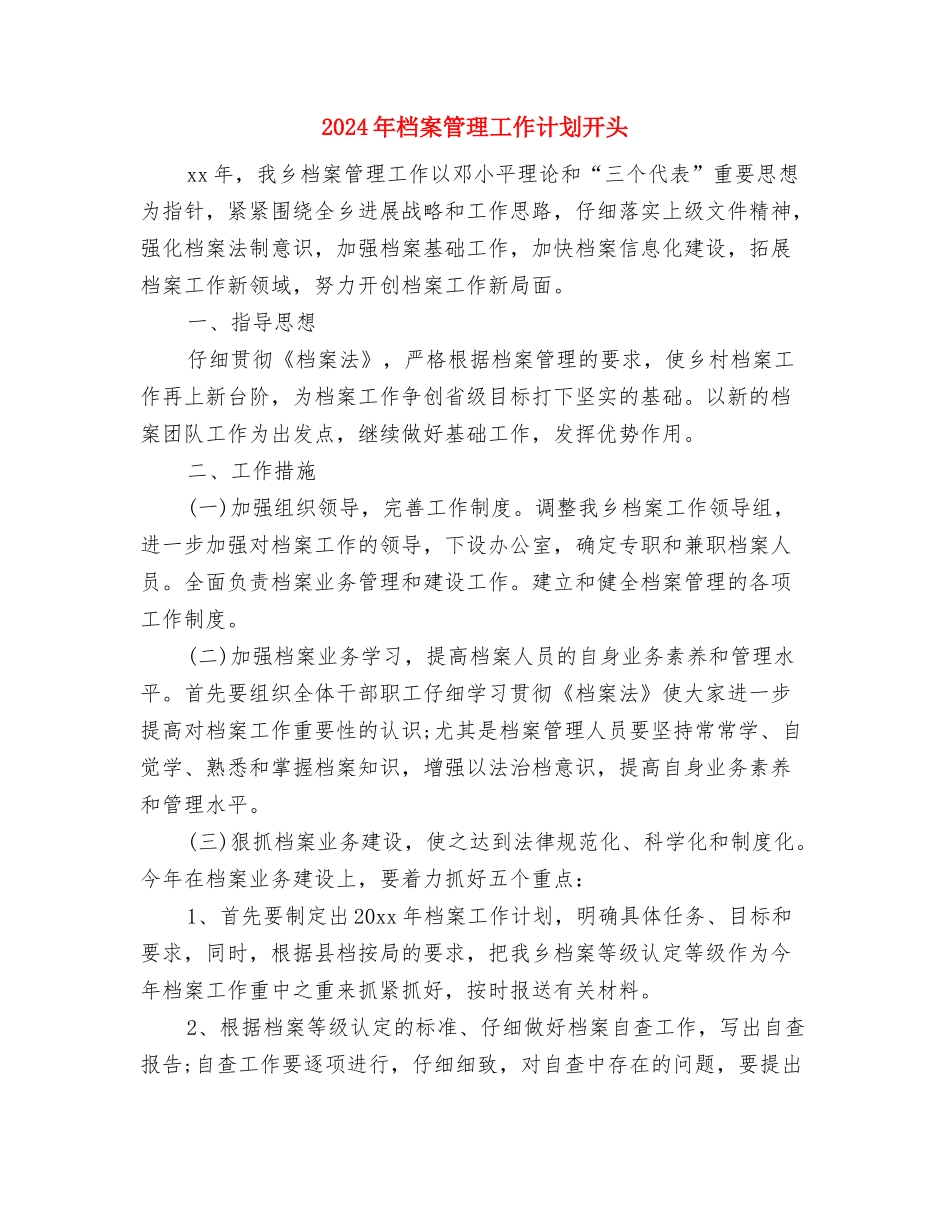 2024年档案管理工作计划开头

xx年，我乡档案管理工作以邓小平理论和“三个代表”重要思想为指针，紧紧围绕全乡进展战略和工作思路，仔细落实上级文件精神，强化档案法制意识，加强档案基础工作，加快档案信息化建设，拓展档案工作新领域，努力开创档案工作新局面。

一、指导思想

仔细贯彻《档案法》，严格根据档案管理的要求，使乡村档案工作再上新台阶，为档案工作争创省级目标打下坚实的基础。以新的档案团队工作为出发点，继续做好基础工作，发挥优势作用。

二、工作措施

(一)加强组织领导，完善工作制度。调整我乡档案工作领导组，进一步加强对档案工作的领导，下设办公室，确定专职和兼职档案人员。全面负责档案业务管理和建设工作。建立和健全档案管理的各项工作制度。

(二)加强档案业务学习，提高档案人员的自身业务素养和管理水平。首先要组织全体干部职工仔细学习贯彻《档案法》使大家进一步提高对档案工作重要性的认识;尤其是档案管理人员要坚持常常学、自觉学、熟悉和掌握档案知识，增强以法治档意识，提高自身业务素养和管理水平。

(三)狠抓档案业务建设，使之达到法律规范化、科学化和制度化。今年在档案业务建设上，要着力抓好五个重点：

1、首先要制定出20xx年档案工作计划，明确具体任务、目标和要求，同时，根据县档按局的要求，把我乡档案等级认定等级作为今年档案工作重中之重来抓紧抓好，按时报送有关材料。

2、根据档案等级认定的标准、仔细做好档案自查工作，写出自查报告;自查工作要逐项进行，仔细细致，对自查中存在的问题，要提出